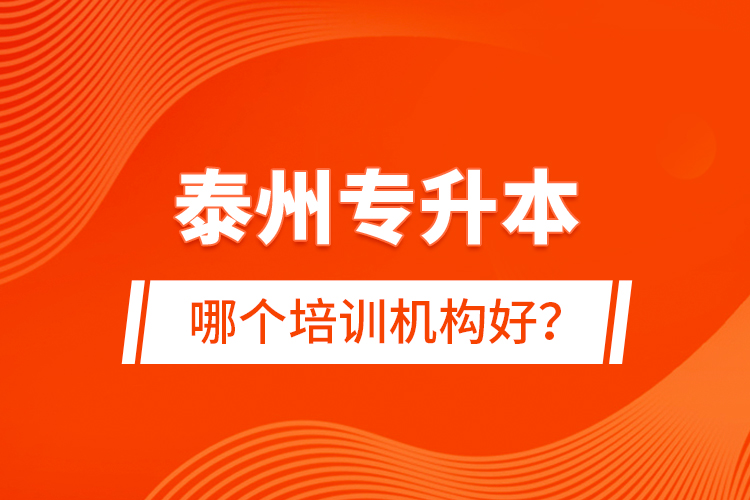 泰州专升本

哪个培训机构好？